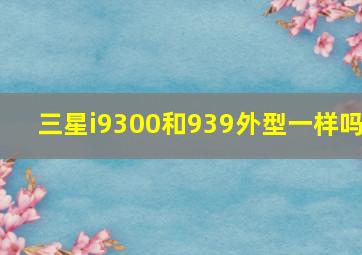 三星i9300和939外型一样吗